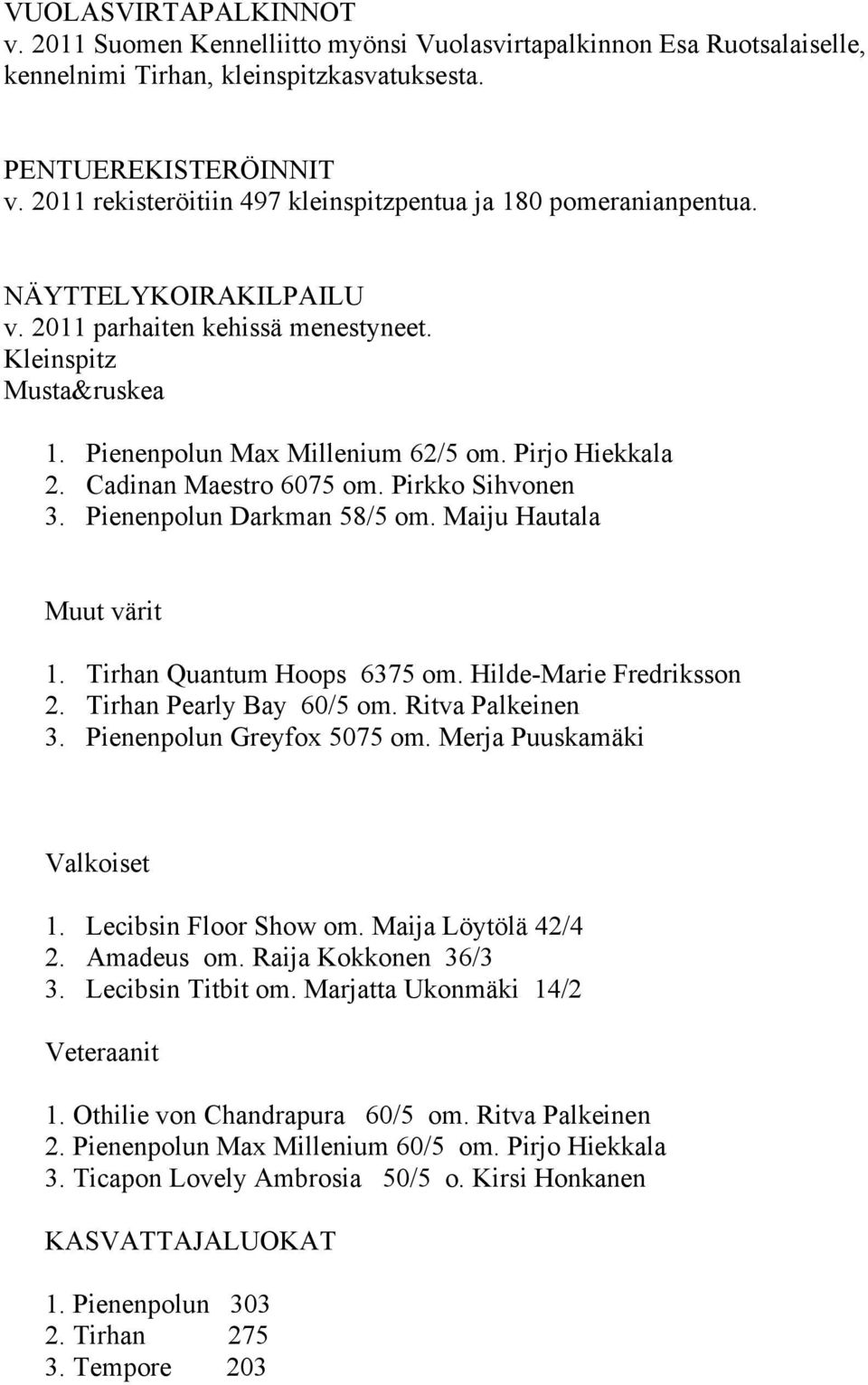 VUOLASVIRTAPALKINNOT
v. 2011 Suomen Kennelliitto myönsi Vuolasvirtapalkinnon Esa Ruotsalaiselle, kennelnimi Tirhan, kleinspitzkasvatuksesta.

PENTUEREKISTERÖINNIT
v. 2011 rekisteröitiin 497 kleinspitzpentua ja 180 pomeranianpentua.

NÄYTTELYKOIRAKILPAILU
v. 2011 parhaiten kehissä menestyneet.
Kleinspitz
Musta&ruskea

1. Pienenpolun Max Millenium 62/5 om. Pirjo Hiekkala
2. Cadinan Maestro 6075 om. Pirkko Sihvonen
3. Pienenpolun Darkman 58/5 om. Maiju Hautala

Muut värit

1. Tirhan Quantum Hoops 6375 om. Hilde-Marie Fredriksson
2. Tirhan Pearly Bay 60/5 om. Ritva Palkeinen
3. Pienenpolun Greyfox 5075 om. Merja Puuskamäki

Valkoiset

1. Lecibsin Floor Show om. Maija Löytölä 42/4
2. Amadeus om. Raija Kokkonen 36/3
3. Lecibsin Titbit om. Marjatta Ukonmäki 14/2

Veteraanit

1. Othilie von Chandrapura 60/5 om. Ritva Palkeinen
2. Pienenpolun Max Millenium 60/5 om. Pirjo Hiekkala
3. Ticapon Lovely Ambrosia 50/5 o. Kirsi Honkanen

KASVATTAJALUOKAT

1. Pienenpolun 303
2. Tirhan 275
3. Tempore 203